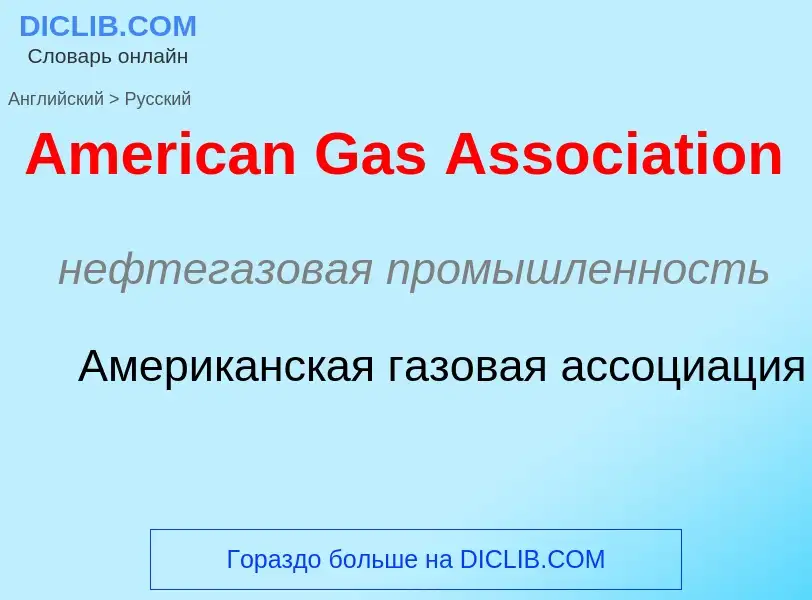 DICLIB.COM
Словарь онлайн

Английский > Русский

American Gas Association

нефтегазовая промышленность

Американская газовая ассоциация

Гораздо больше на DICLIB.COM